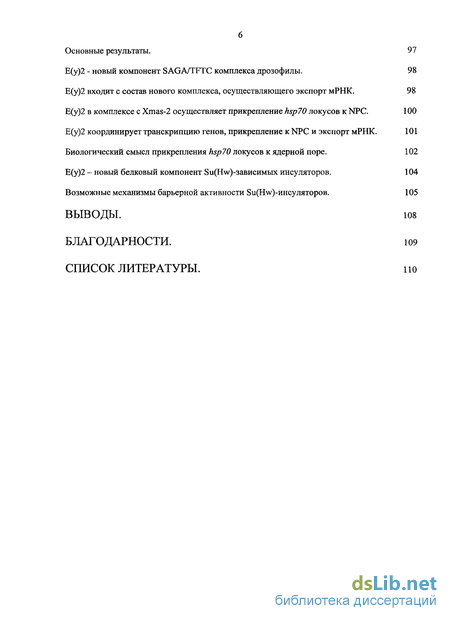 6

Основные результаты. 97

E(y)2 - новый компонент SAGA/TFTC комплекса дрозофилы. 98

E(y)2 входит с состав нового комплекса, осуществляющего экспорт мРНК. 98

E(y)2 в комплексе с Xmas-2 осуществляет прикрепление hsp70 локусов к NPC. 100

E(y)2 координирует транскрипцию генов, прикрепление к NPC и экспорт мРНК. 101

Биологический смысл прикрепления hsp70 локусов к ядерной поре. 102

E(y)2 – новый белковый компонент Su(Hw)-зависимых инсуляторов. 104

Возможные механизмы барьерной активности Su(Hw)-инсуляторов. 105

ВЫВОДЫ. 108

БЛАГОДАРНОСТИ. 109

СПИСОК ЛИТЕРАТУРЫ. 110

dsLib.net
библиотека диссертаций